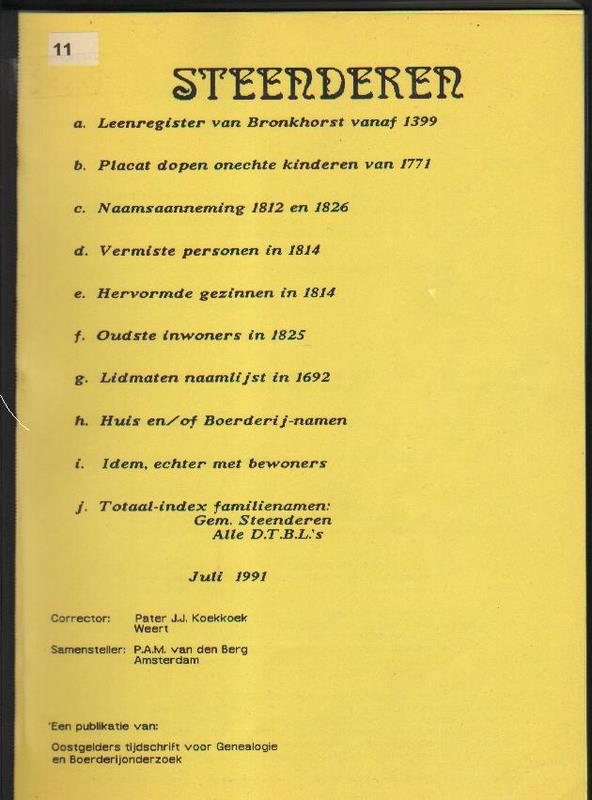 11

STEENDEREN

a. Leenregister van Bronkhorst vanaf 1399

b. Placat dopen onechte kinderen van 1771

c. Naamsaanneming 1812 en 1826

d. Vermiste personen in 1814

e. Hervormde gezinnen in 1814

f. Oudste inwoners in 1825

g. Lidmaten naamlijst in 1692

h. Huis en/of Boerderij-namen

i. Idem, echter met bewoners

j. Totaal-index familienamen:
Gem. Steenderen
Alle D.T.B.L.'s

Juli 1991

Corrector: Pater J.J. Koekkoek
Weert

Samensteller: P.A.M. van den Berg
Amsterdam

'Een publikatie van:
Oostgelders tijdschrift voor Genealogie
en Boerderijonderzoek